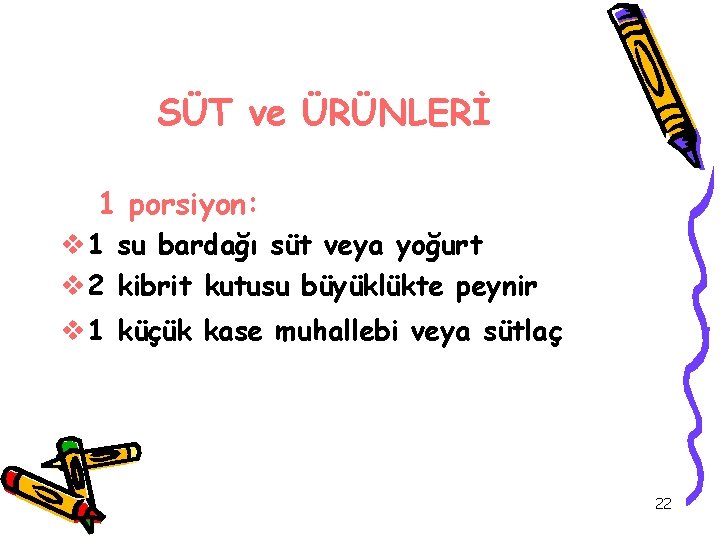 SÜT ve ÜRÜNLERİ

1 porsiyon:

❖ 1 su bardağı süt veya yoğurt
❖ 2 kibrit kutusu büyüklükte peynir
❖ 1 küçük kase muhallebi veya sütlaç

22